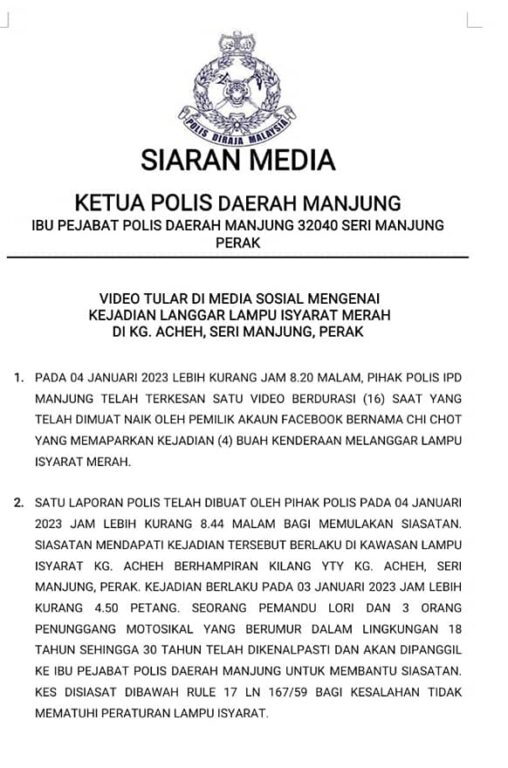 POLIS DIRAJA MALAYSIA

SIARAN MEDIA

KETUA POLIS DAERAH MANJUNG
IBU PEJABAT POLIS DAERAH MANJUNG 32040 SERI MANJUNG PERAK

VIDEO TULAR DI MEDIA SOSIAL MENGENAI KEJADIAN LANGGAR LAMPU ISYARAT MERAH DI KG. ACHEH, SERI MANJUNG, PERAK

1. PADA 04 JANUARI 2023 LEBIH KURANG JAM 8.20 MALAM, PIHAK POLIS IPD MANJUNG TELAH TERKESAN SATU VIDEO BERDURASI (16) SAAT YANG TELAH DIMUAT NAIK OLEH PEMILIK AKAUN FACEBOOK BERNAMA CHI CHOT YANG MEMAPARKAN KEJADIAN (4) BUAH KENDERAAN MELANGGAR LAMPU ISYARAT MERAH.

2. SATU LAPORAN POLIS TELAH DIBUAT OLEH PIHAK POLIS PADA 04 JANUARI 2023 JAM LEBIH KURANG 8.44 MALAM BAGI MEMULAKAN SIASATAN. SIASATAN MENDAPATI KEJADIAN TERSEBUT BERLAKU DI KAWASAN LAMPU ISYARAT KG. ACHEH BERHAMPIRAN KILANG YTY KG. ACHEH, SERI MANJUNG, PERAK. KEJADIAN BERLAKU PADA 03 JANUARI 2023 JAM LEBIH KURANG 4.50 PETANG. SEORANG PEMANDU LORI DAN 3 ORANG PENUNGGANG MOTOSIKAL YANG BERUMUR DALAM LINGKUNGAN 18 TAHUN SEHINGGA 30 TAHUN TELAH DIKENALPASTI DAN AKAN DIPANGGIL KE IBU PEJABAT POLIS DAERAH MANJUNG UNTUK MEMBANTU SIASATAN. KES DISIASAT DIBAWAH RULE 17 LN 167/59 BAGI KESALAHAN TIDAK MEMATUHI PERATURAN LAMPU ISYARAT.